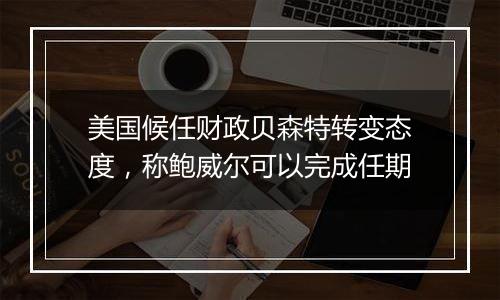 美国候任财政贝森特转变态度，称鲍威尔可以完成任期